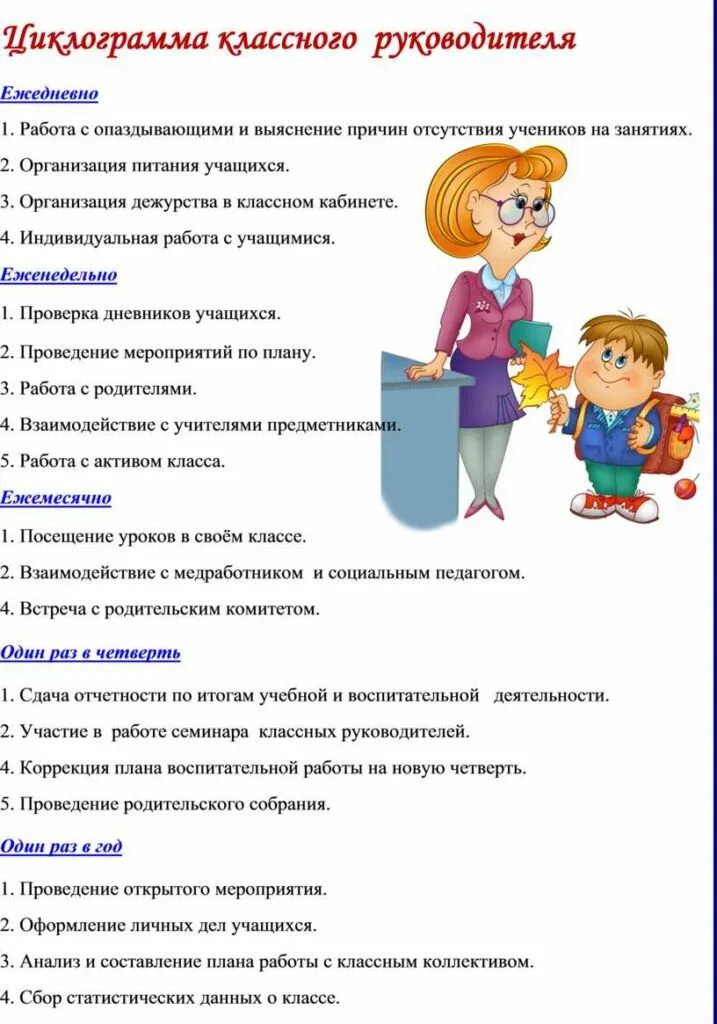 Циклограмма классного руководителя

Ежедневно

1. Работа с опаздывающими и выяснение причин отсутствия учеников на занятиях.

2. Организация питания учащихся.

3. Организация дежурства в классном кабинете.

4. Индивидуальная работа с учащимися.

Еженедельно

1. Проверка дневников учащихся.

2. Проведение мероприятий по плану.

3. Работа с родителями.

4. Взаимодействие с учителями предметниками.

5. Работа с активом класса.

Ежемесячно

1. Посещение уроков в своём классе.

2. Взаимодействие с медработником и социальным педагогом.

4. Встреча с родительским комитетом.

Один раз в четверть

1. Сдача отчетности по итогам учебной и воспитательной деятельности.

2. Участие в работе семинара классных руководителей.

4. Коррекция плана воспитательной работы на новую четверть.

5. Проведение родительского собрания.

Один раз в год

1. Проведение открытого мероприятия.

2. Оформление личных дел учащихся.

3. Анализ и составление плана работы с классным коллективом.

4. Сбор статистических данных о классе.